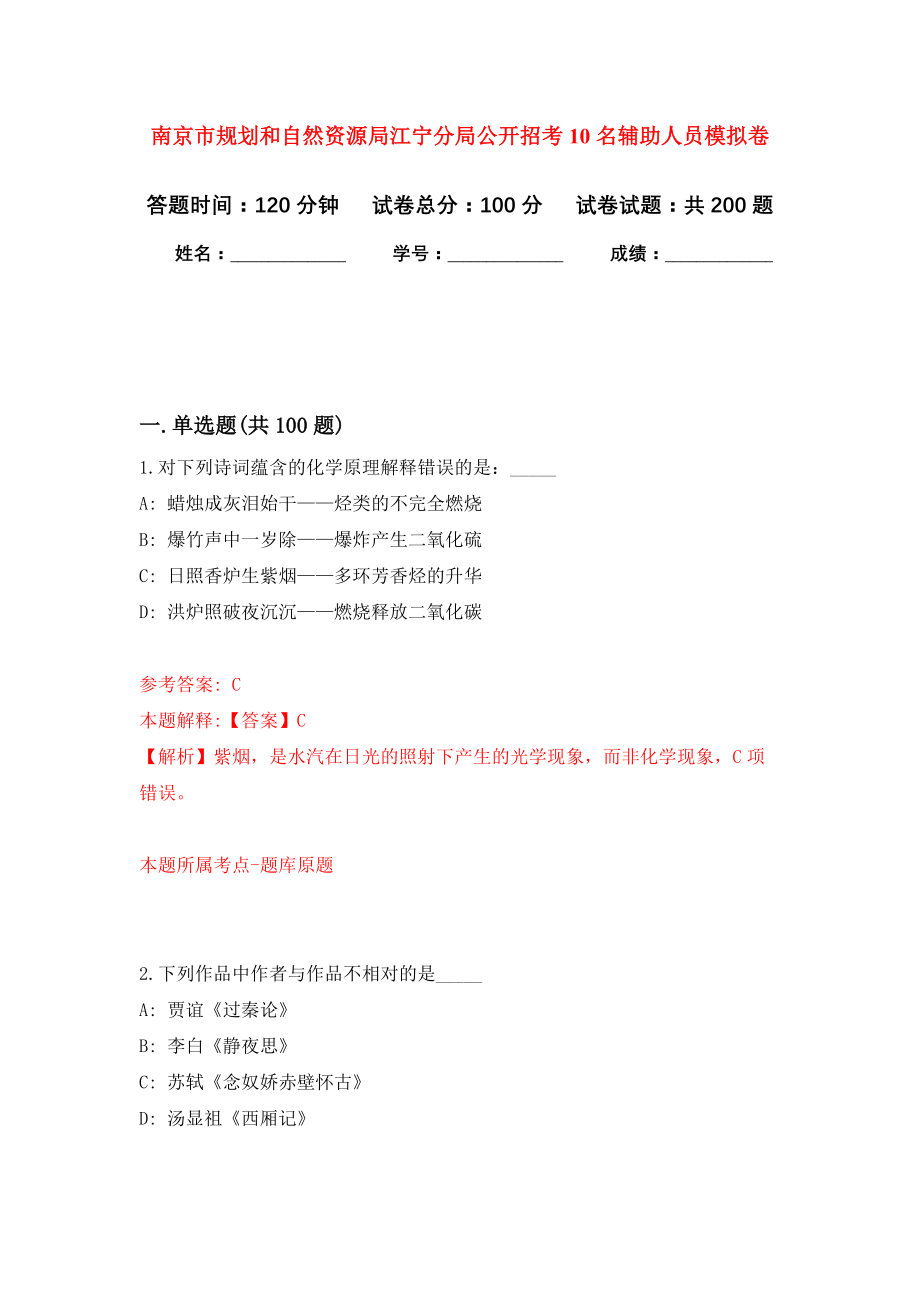 南京市规划和自然资源局江宁分局公开招考10名辅助人员模拟卷

答题时间：120分钟　试卷总分：100分　试卷试题：共200题

姓名：____________　学号：____________　成绩：___________

一.单选题(共100题)

1.对下列诗词蕴含的化学原理解释错误的是：_____

A: 蜡烛成灰泪始干——烃类的不完全燃烧

B: 爆竹声中一岁除——爆炸产生二氧化硫

C: 日照香炉生紫烟——多环芳香烃的升华

D: 洪炉照破夜沉沉——燃烧释放二氧化碳

参考答案: C

本题解释:【答案】C

【解析】紫烟，是水汽在日光的照射下产生的光学现象，而非化学现象，C项错误。

本题所属考点-题库原题

2.下列作品中作者与作品不相对的是_____

A: 贾谊《过秦论》

B: 李白《静夜思》

C: 苏轼《念奴娇赤壁怀古》

D: 汤显祖《西厢记》